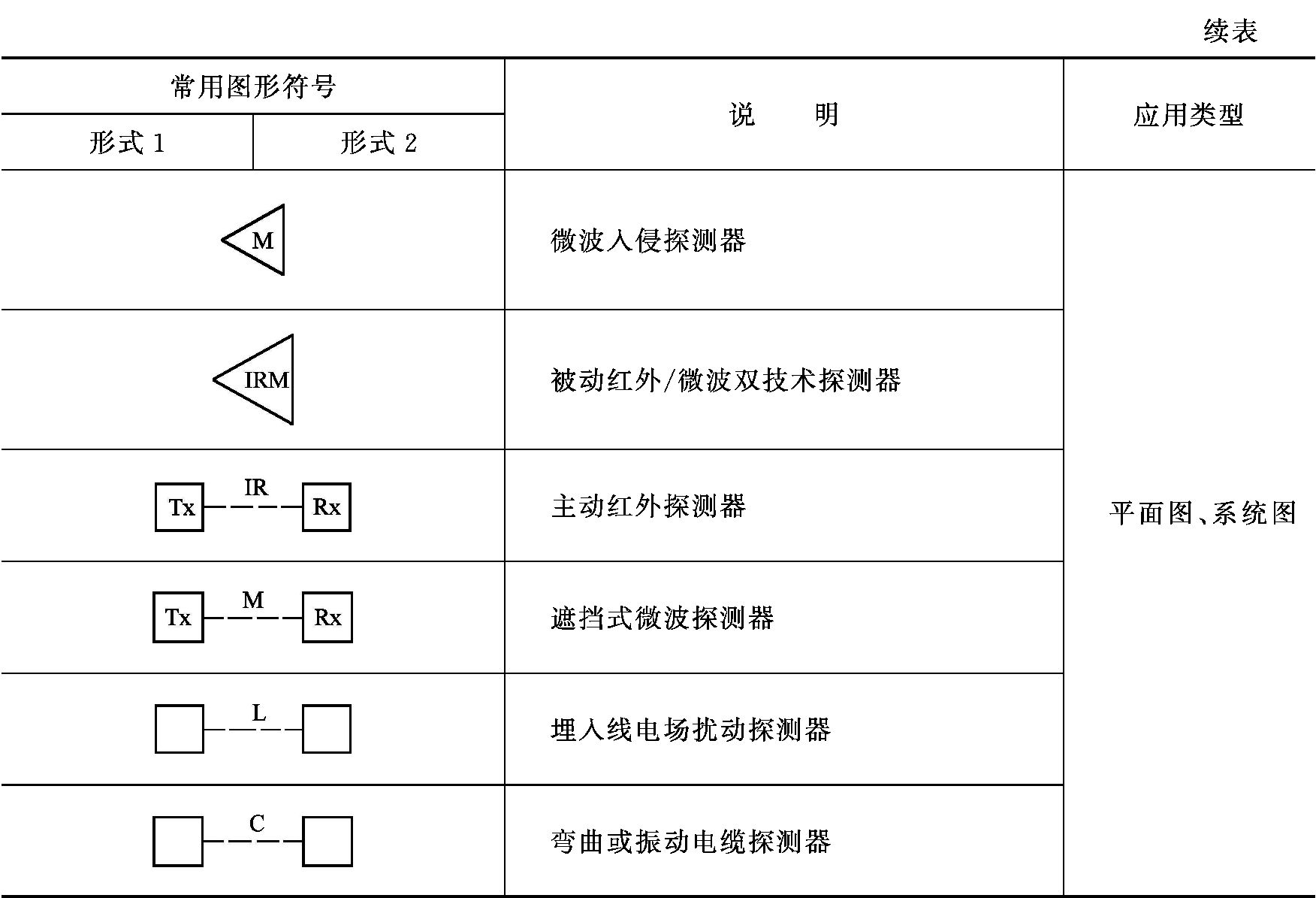 续表

| 常用图形符号 形式 1 | 常用图形符号 形式 2 | 说　明 | 应用类型 |
|---|---|---|---|
| M | | 微波入侵探测器 | 平面图、系统图 |
| IRM | | 被动红外/微波双技术探测器 | |
| Tx IR Rx | | 主动红外探测器 | |
| Tx M Rx | | 遮挡式微波探测器 | |
| L | | 埋入线电场扰动探测器 | |
| C | | 弯曲或振动电缆探测器 | |